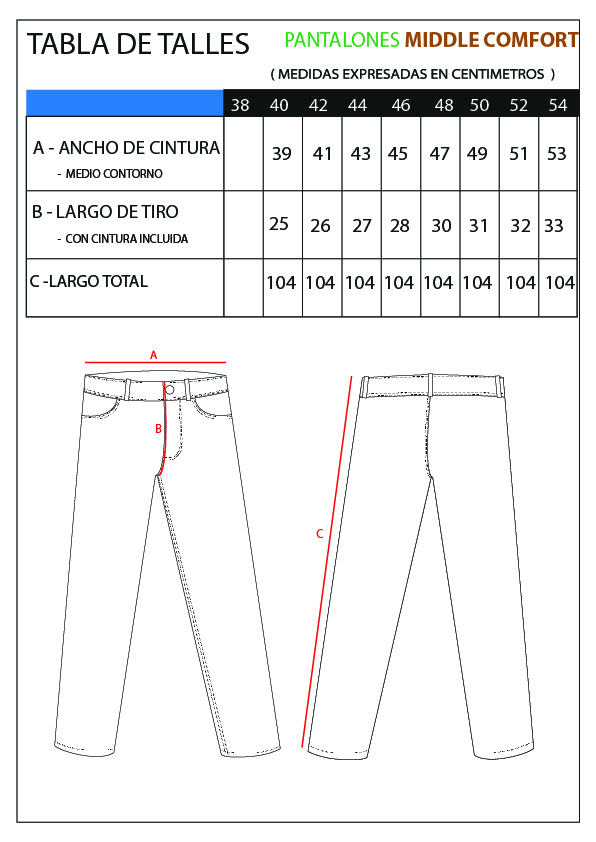 TABLA DE TALLES PANTALONES MIDDLE COMFORT

( MEDIDAS EXPRESADAS EN CENTIMETROS )

| | 38 | 40 | 42 | 44 | 46 | 48 | 50 | 52 | 54 |
|---|---|---|---|---|---|---|---|---|---|
| A - ANCHO DE CINTURA - MEDIO CONTORNO | | 39 | 41 | 43 | 45 | 47 | 49 | 51 | 53 |
| B - LARGO DE TIRO - CON CINTURA INCLUIDA | | 25 | 26 | 27 | 28 | 30 | 31 | 32 | 33 |
| C -LARGO TOTAL | | 104 | 104 | 104 | 104 | 104 | 104 | 104 | 104 |

A

B

C